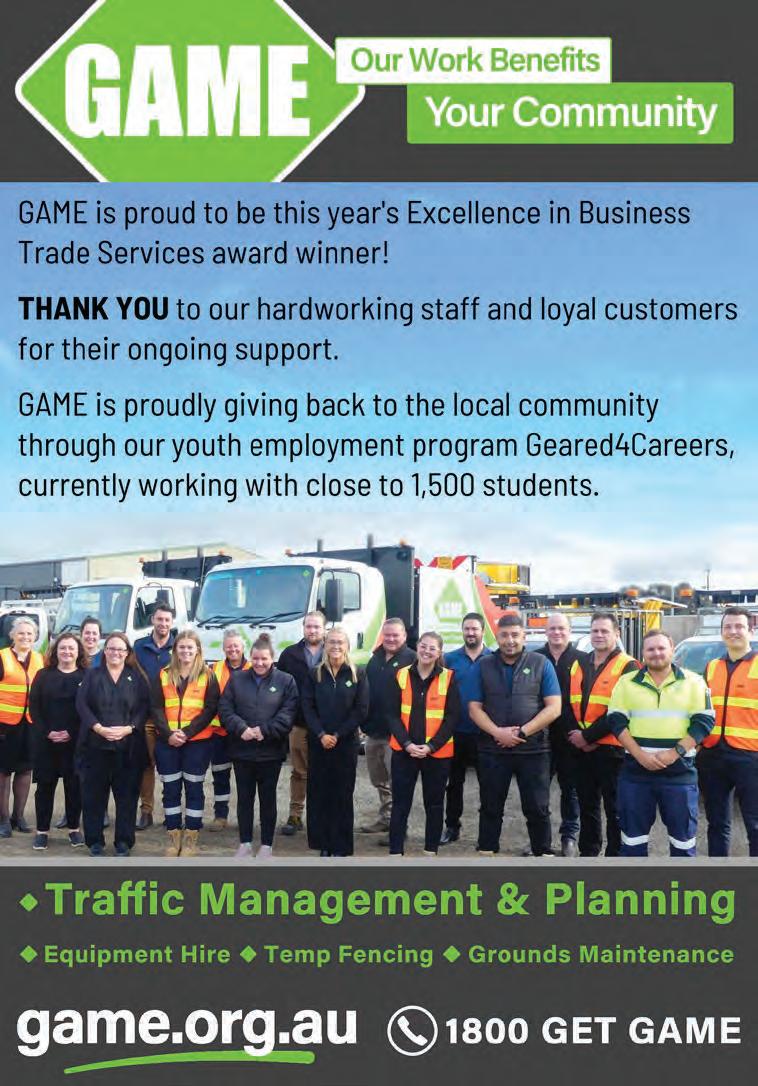 GAME

Our Work Benefits

Your Community

GAME is proud to be this year's Excellence in Business Trade Services award winner!

THANK YOU to our hardworking staff and loyal customers for their ongoing support.

GAME is proudly giving back to the local community through our youth employment program Geared4Careers, currently working with close to 1,500 students.

◆ Traffic Management & Planning

◆ Equipment Hire ◆ Temp Fencing ◆ Grounds Maintenance

game.org.au

1800 GET GAME